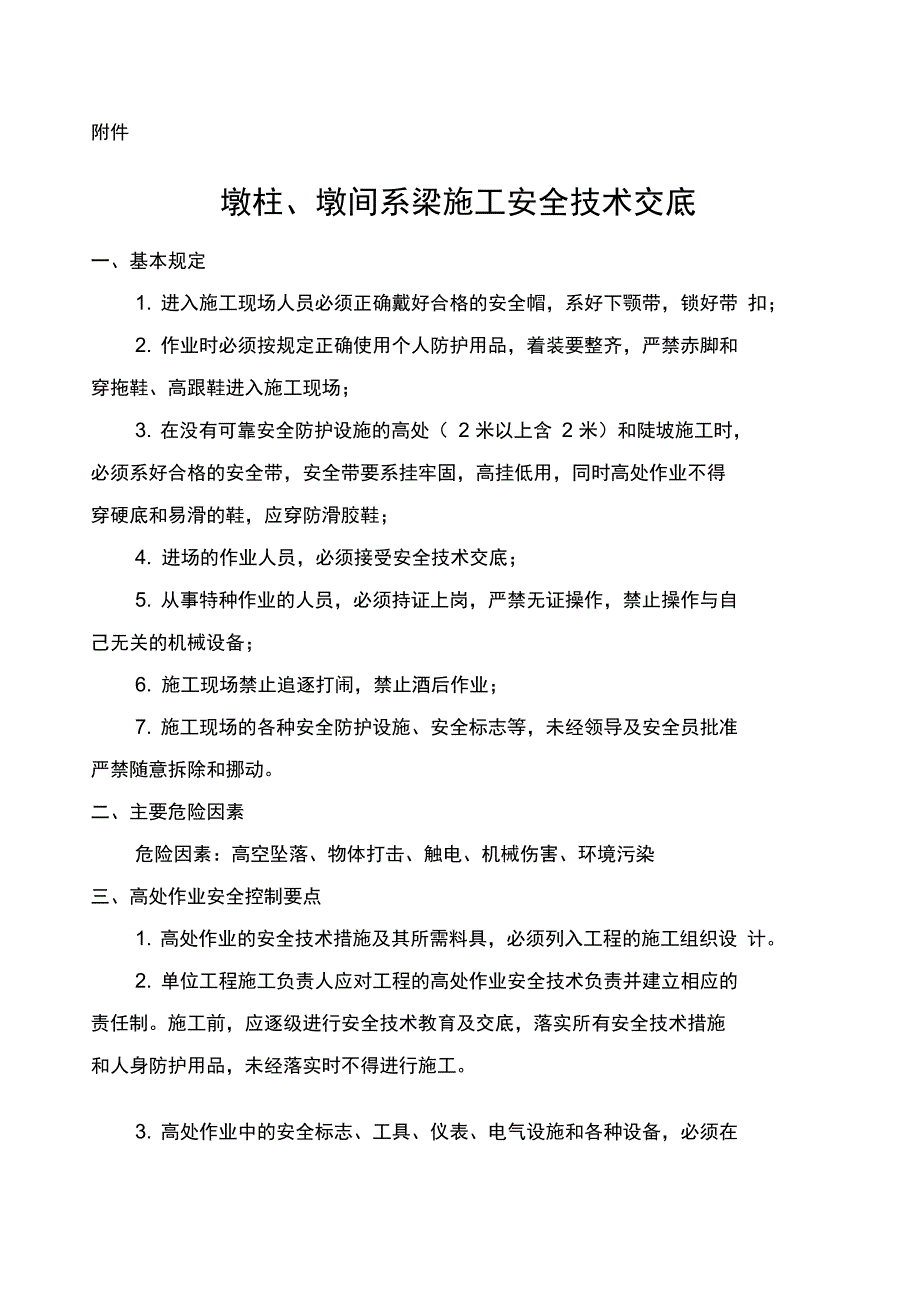 附件

墩柱、墩间系梁施工安全技术交底

一、基本规定

1. 进入施工现场人员必须正确戴好合格的安全帽，系好下颚带，锁好带 扣；

2. 作业时必须按规定正确使用个人防护用品，着装要整齐，严禁赤脚和穿拖鞋、高跟鞋进入施工现场；

3. 在没有可靠安全防护设施的高处（ 2 米以上含 2 米）和陡坡施工时，必须系好合格的安全带，安全带要系挂牢固，高挂低用，同时高处作业不得穿硬底和易滑的鞋，应穿防滑胶鞋；

4. 进场的作业人员，必须接受安全技术交底；

5. 从事特种作业的人员，必须持证上岗，严禁无证操作，禁止操作与自己无关的机械设备；

6. 施工现场禁止追逐打闹，禁止酒后作业；

7. 施工现场的各种安全防护设施、安全标志等，未经领导及安全员批准严禁随意拆除和挪动。

二、主要危险因素

危险因素：高空坠落、物体打击、触电、机械伤害、环境污染

三、高处作业安全控制要点

1. 高处作业的安全技术措施及其所需料具，必须列入工程的施工组织设 计。

2. 单位工程施工负责人应对工程的高处作业安全技术负责并建立相应的责任制。施工前，应逐级进行安全技术教育及交底，落实所有安全技术措施和人身防护用品，未经落实时不得进行施工。

3. 高处作业中的安全标志、工具、仪表、电气设施和各种设备，必须在